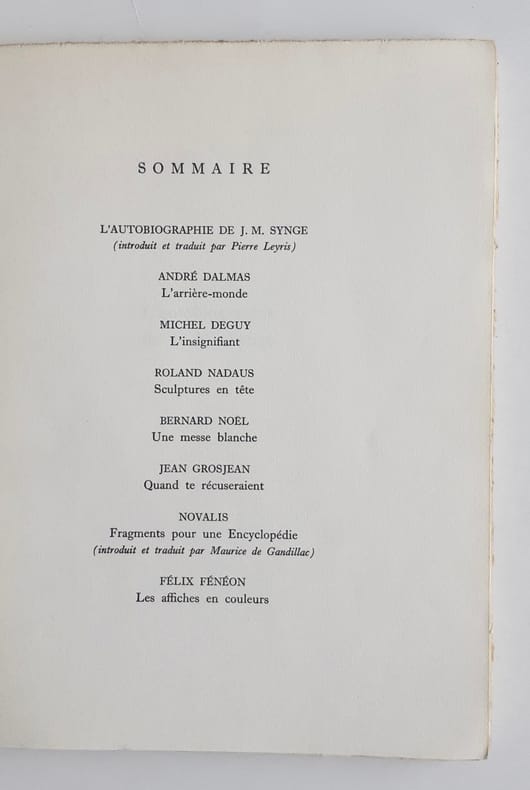 SOMMAIRE

L'AUTOBIOGRAPHIE DE J. M. SYNGE
(introduit et traduit par Pierre Leyris)

ANDRÉ DALMAS
L'arrière-monde

MICHEL DEGUY
L'insignifiant

ROLAND NADAUS
Sculptures en tête

BERNARD NOËL
Une messe blanche

JEAN GROSJEAN
Quand te récuseraient

NOVALIS
Fragments pour une Encyclopédie
(introduit et traduit par Maurice de Gandillac)

FÉLIX FÉNÉON
Les affiches en couleurs